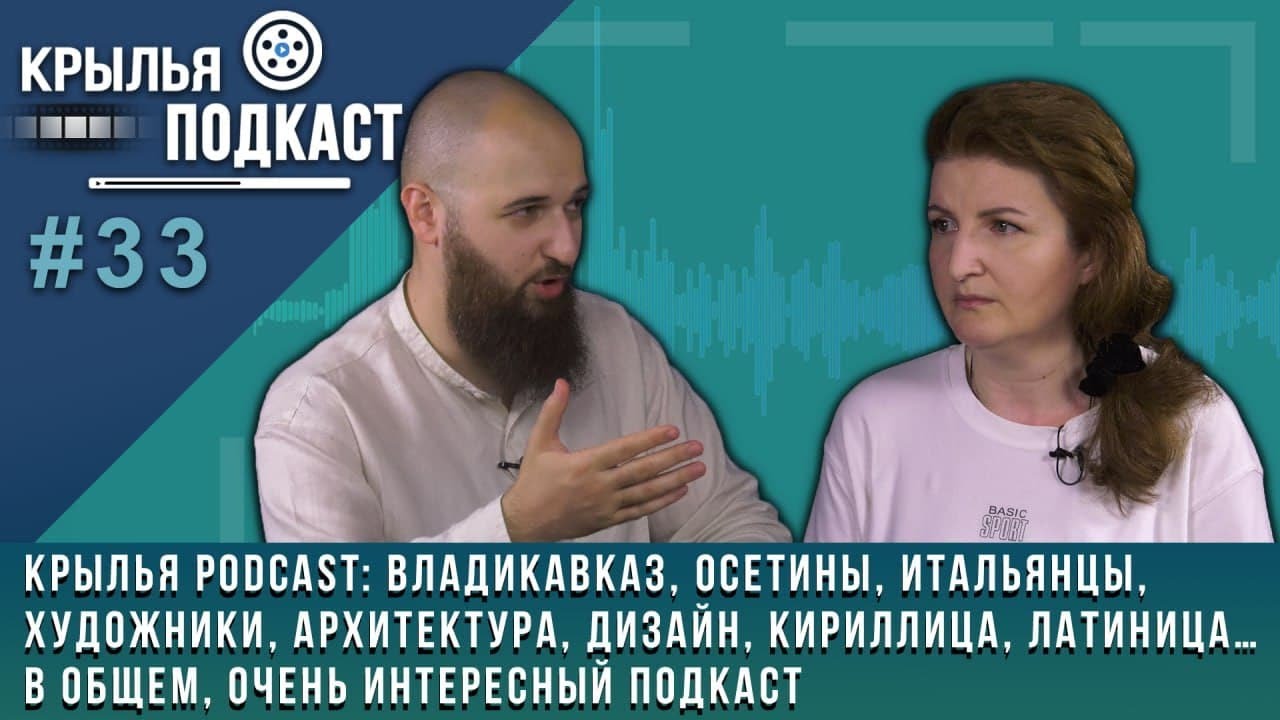 КРЫЛЬЯ
ПОДКАСТ

#33

BASIC
SPORT

КРЫЛЬЯ PODCAST: ВЛАДИКАВКАЗ, ОСЕТИНЫ, ИТАЛЬЯНЦЫ, ХУДОЖНИКИ, АРХИТЕКТУРА, ДИЗАЙН, КИРИЛЛИЦА, ЛАТИНИЦА… В ОБЩЕМ, ОЧЕНЬ ИНТЕРЕСНЫЙ ПОДКАСТ